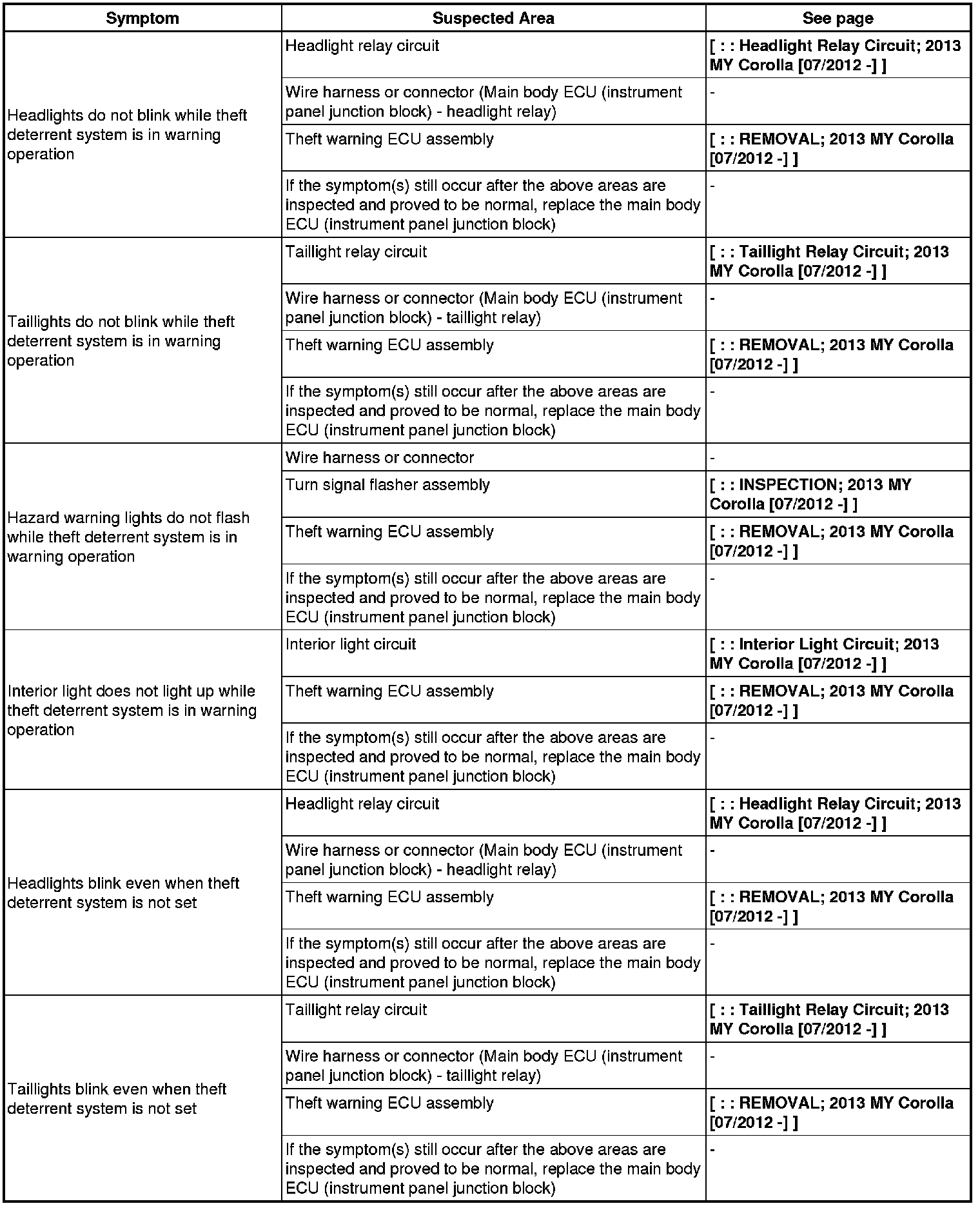 | Symptom | Suspected Area | See page |
|---|---|---|
| Headlights do not blink while theft deterrent system is in warning operation | Headlight relay circuit | [ : : Headlight Relay Circuit; 2013 MY Corolla [07/2012 -] ] |
| | Wire harness or connector (Main body ECU (instrument panel junction block) - headlight relay) | - |
| | Theft warning ECU assembly | [ : : REMOVAL; 2013 MY Corolla [07/2012 -] ] |
| | If the symptom(s) still occur after the above areas are inspected and proved to be normal, replace the main body ECU (instrument panel junction block) | - |
| Taillights do not blink while theft deterrent system is in warning operation | Taillight relay circuit | [ : : Taillight Relay Circuit; 2013 MY Corolla [07/2012 -] ] |
| | Wire harness or connector (Main body ECU (instrument panel junction block) - taillight relay) | - |
| | Theft warning ECU assembly | [ : : REMOVAL; 2013 MY Corolla [07/2012 -] ] |
| | If the symptom(s) still occur after the above areas are inspected and proved to be normal, replace the main body ECU (instrument panel junction block) | - |
| Hazard warning lights do not flash while theft deterrent system is in warning operation | Wire harness or connector | - |
| | Turn signal flasher assembly | [ : : INSPECTION; 2013 MY Corolla [07/2012 -] ] |
| | Theft warning ECU assembly | [ : : REMOVAL; 2013 MY Corolla [07/2012 -] ] |
| | If the symptom(s) still occur after the above areas are inspected and proved to be normal, replace the main body ECU (instrument panel junction block) | - |
| Interior light does not light up while theft deterrent system is in warning operation | Interior light circuit | [ : : Interior Light Circuit; 2013 MY Corolla [07/2012 -] ] |
| | Theft warning ECU assembly | [ : : REMOVAL; 2013 MY Corolla [07/2012 -] ] |
| | If the symptom(s) still occur after the above areas are inspected and proved to be normal, replace the main body ECU (instrument panel junction block) | - |
| Headlights blink even when theft deterrent system is not set | Headlight relay circuit | [ : : Headlight Relay Circuit; 2013 MY Corolla [07/2012 -] ] |
| | Wire harness or connector (Main body ECU (instrument panel junction block) - headlight relay) | - |
| | Theft warning ECU assembly | [ : : REMOVAL; 2013 MY Corolla [07/2012 -] ] |
| | If the symptom(s) still occur after the above areas are inspected and proved to be normal, replace the main body ECU (instrument panel junction block) | - |
| Taillights blink even when theft deterrent system is not set | Taillight relay circuit | [ : : Taillight Relay Circuit; 2013 MY Corolla [07/2012 -] ] |
| | Wire harness or connector (Main body ECU (instrument panel junction block) - taillight relay) | - |
| | Theft warning ECU assembly | [ : : REMOVAL; 2013 MY Corolla [07/2012 -] ] |
| | If the symptom(s) still occur after the above areas are inspected and proved to be normal, replace the main body ECU (instrument panel junction block) | - |